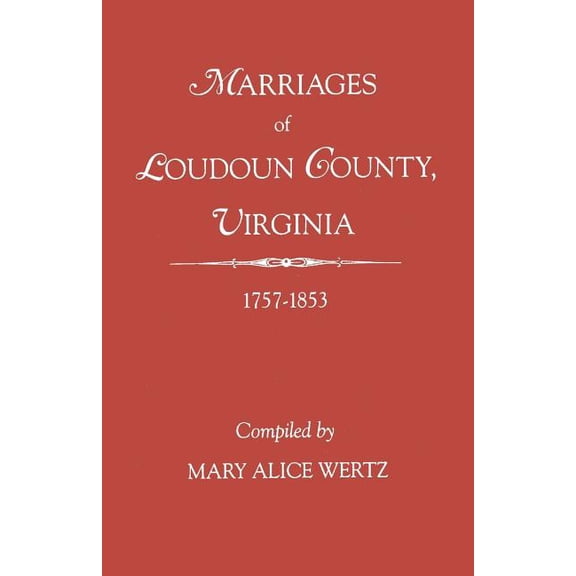 MARRIAGES
of
LOUDOUN COUNTY,
VIRGINIA

1757-1853

Compiled by
MARY ALICE WERTZ